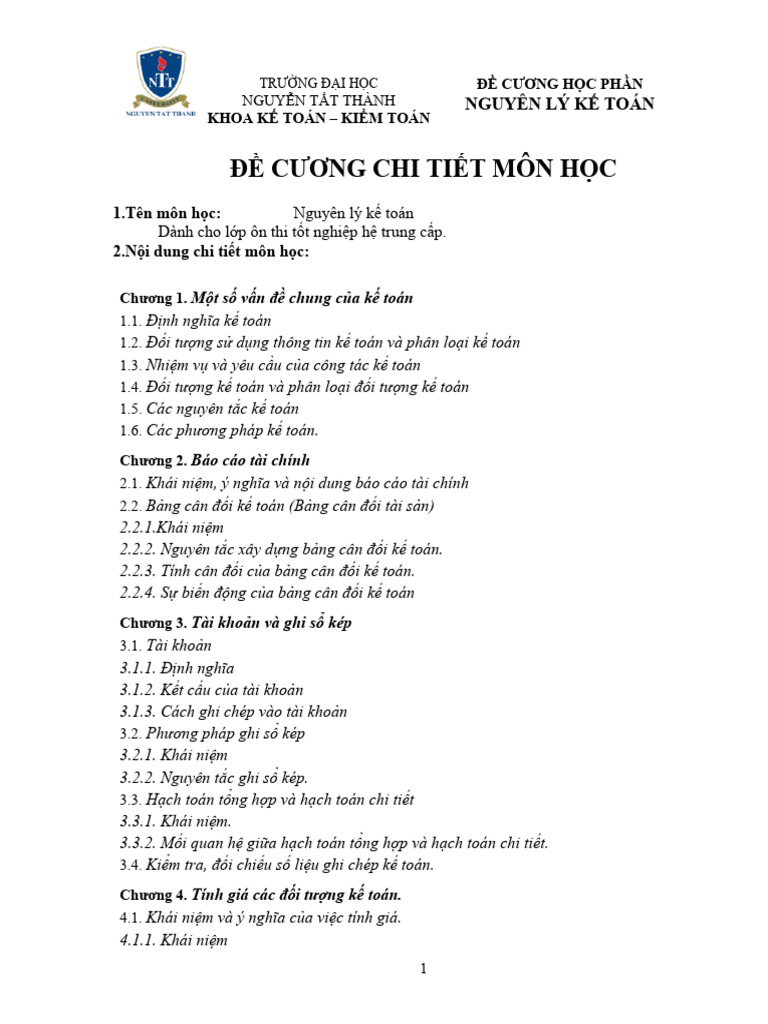 NTT
UNIVERSITY
NGUYEN TAT THANH

TRƯỜNG ĐẠI HỌC
NGUYỄN TẤT THÀNH
KHOA KẾ TOÁN – KIỂM TOÁN

ĐỀ CƯƠNG HỌC PHẦN
NGUYÊN LÝ KẾ TOÁN

ĐỀ CƯƠNG CHI TIẾT MÔN HỌC

1.Tên môn học: Nguyên lý kế toán
Dành cho lớp ôn thi tốt nghiệp hệ trung cấp.
2.Nội dung chi tiết môn học:

Chương 1. Một số vấn đề chung của kế toán
1.1. Định nghĩa kế toán
1.2. Đối tượng sử dụng thông tin kế toán và phân loại kế toán
1.3. Nhiệm vụ và yêu cầu của công tác kế toán
1.4. Đối tượng kế toán và phân loại đối tượng kế toán
1.5. Các nguyên tắc kế toán
1.6. Các phương pháp kế toán.

Chương 2. Báo cáo tài chính
2.1. Khái niệm, ý nghĩa và nội dung báo cáo tài chính
2.2. Bảng cân đối kế toán (Bảng cân đối tài sản)
2.2.1.Khái niệm
2.2.2. Nguyên tắc xây dựng bảng cân đối kế toán.
2.2.3. Tính cân đối của bảng cân đối kế toán.
2.2.4. Sự biến động của bảng cân đối kế toán

Chương 3. Tài khoản và ghi sổ kép
3.1. Tài khoản
3.1.1. Định nghĩa
3.1.2. Kết cấu của tài khoản
3.1.3. Cách ghi chép vào tài khoản
3.2. Phương pháp ghi sổ kép
3.2.1. Khái niệm
3.2.2. Nguyên tắc ghi sổ kép.
3.3. Hạch toán tổng hợp và hạch toán chi tiết
3.3.1. Khái niệm.
3.3.2. Mối quan hệ giữa hạch toán tổng hợp và hạch toán chi tiết.
3.4. Kiểm tra, đối chiếu số liệu ghi chép kế toán.

Chương 4. Tính giá các đối tượng kế toán.
4.1. Khái niệm và ý nghĩa của việc tính giá.
4.1.1. Khái niệm

1